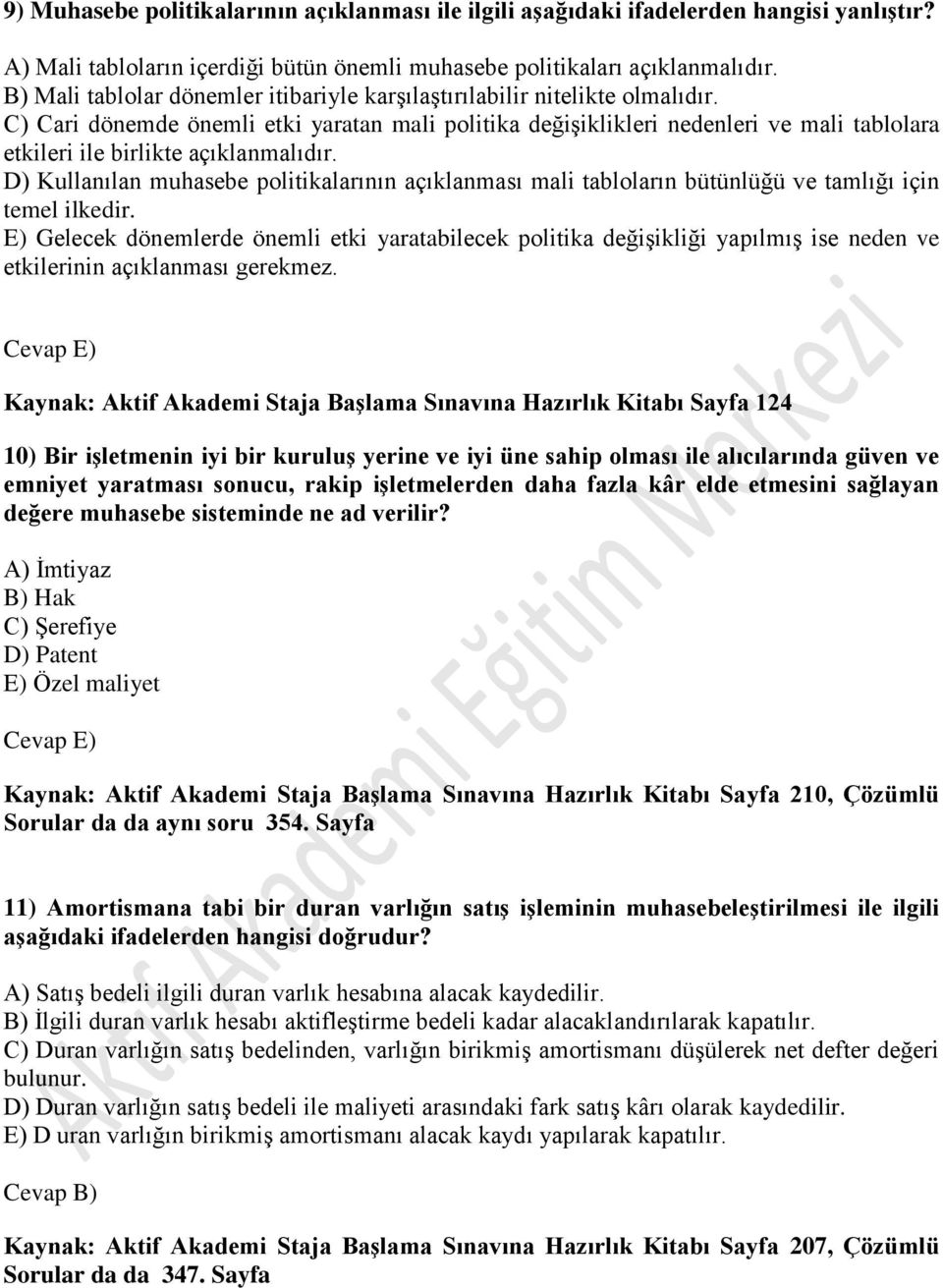 9) Muhasebe politikalarının açıklanması ile ilgili aşağıdaki ifadelerden hangisi yanlıştır?

A) Mali tabloların içerdiği bütün önemli muhasebe politikaları açıklanmalıdır.
B) Mali tablolar dönemler itibariyle karşılaştırılabilir nitelikte olmalıdır.
C) Cari dönemde önemli etki yaratan mali politika değişiklikleri nedenleri ve mali tablolara etkileri ile birlikte açıklanmalıdır.
D) Kullanılan muhasebe politikalarının açıklanması mali tabloların bütünlüğü ve tamlığı için temel ilkedir.
E) Gelecek dönemlerde önemli etki yaratabilecek politika değişikliği yapılmış ise neden ve etkilerinin açıklanması gerekmez.

Cevap E)

Kaynak: Aktif Akademi Staja Başlama Sınavına Hazırlık Kitabı Sayfa 124

10) Bir işletmenin iyi bir kuruluş yerine ve iyi üne sahip olması ile alıcılarında güven ve emniyet yaratması sonucu, rakip işletmelerden daha fazla kâr elde etmesini sağlayan değere muhasebe sisteminde ne ad verilir?

A) İmtiyaz
B) Hak
C) Şerefiye
D) Patent
E) Özel maliyet

Cevap E)

Kaynak: Aktif Akademi Staja Başlama Sınavına Hazırlık Kitabı Sayfa 210, Çözümlü Sorular da da aynı soru 354. Sayfa

11) Amortismana tabi bir duran varlığın satış işleminin muhasebeleştirilmesi ile ilgili aşağıdaki ifadelerden hangisi doğrudur?

A) Satış bedeli ilgili duran varlık hesabına alacak kaydedilir.
B) İlgili duran varlık hesabı aktifleştirme bedeli kadar alacaklandırılarak kapatılır.
C) Duran varlığın satış bedelinden, varlığın birikmiş amortismanı düşülerek net defter değeri bulunur.
D) Duran varlığın satış bedeli ile maliyeti arasındaki fark satış kârı olarak kaydedilir.
E) D uran varlığın birikmiş amortismanı alacak kaydı yapılarak kapatılır.

Cevap B)

Kaynak: Aktif Akademi Staja Başlama Sınavına Hazırlık Kitabı Sayfa 207, Çözümlü Sorular da da 347. Sayfa

Aktif Akademi Eğitim Merkezi